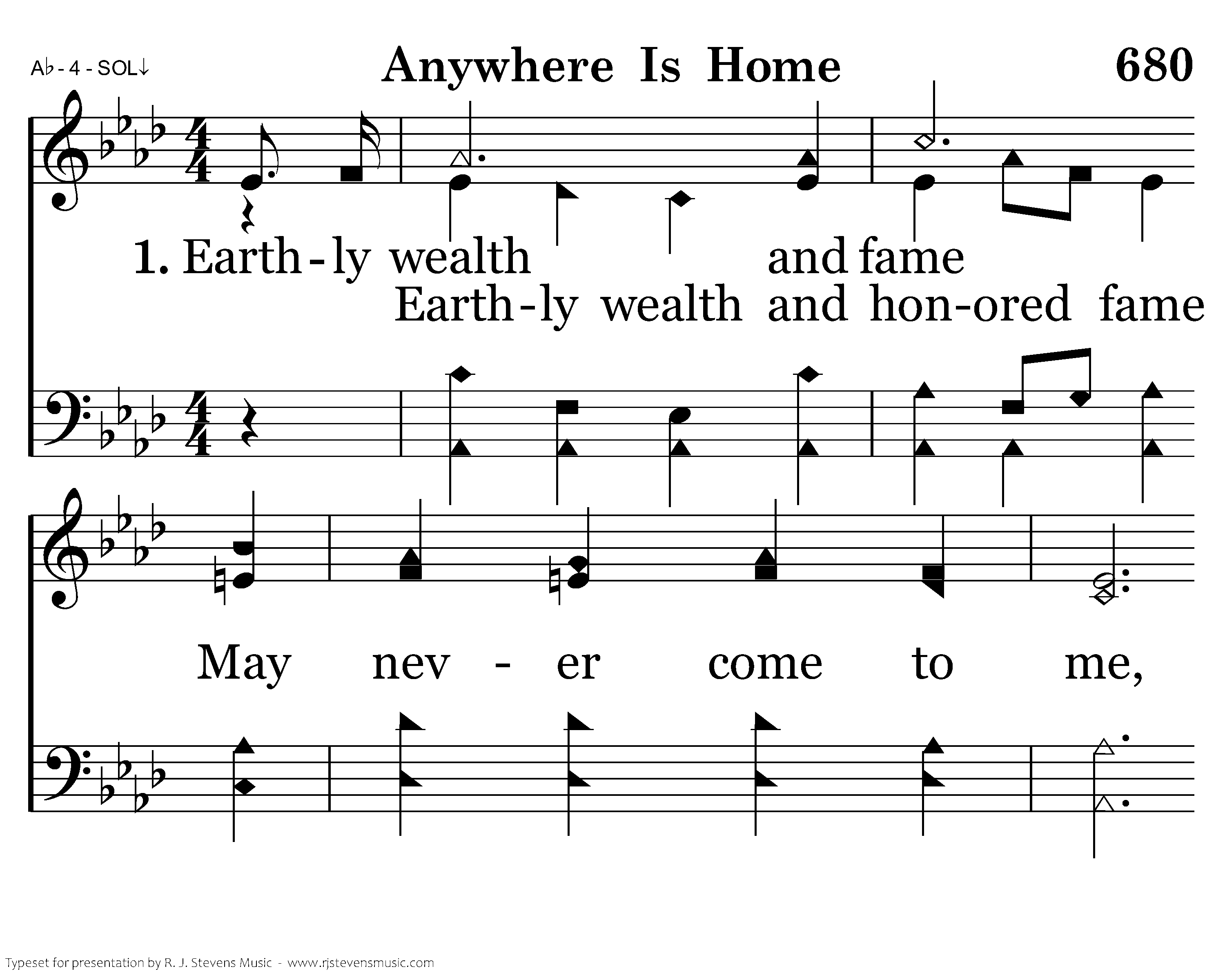 A♭ - 4 - SOL↓

Anywhere Is Home

680

1. Earth - ly wealth and fame

Earth - ly wealth and hon - ored fame

May nev - er come to me,

Typeset for presentation by R. J. Stevens Music - www.rjstevensmusic.com